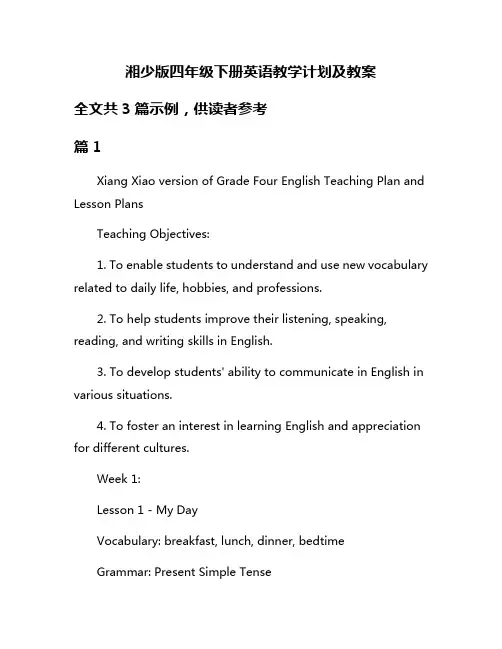 湘少版四年级下册英语教学计划及教案

全文共 3 篇示例，供读者参考

篇 1

Xiang Xiao version of Grade Four English Teaching Plan and Lesson Plans

Teaching Objectives:

1. To enable students to understand and use new vocabulary related to daily life, hobbies, and professions.

2. To help students improve their listening, speaking, reading, and writing skills in English.

3. To develop students' ability to communicate in English in various situations.

4. To foster an interest in learning English and appreciation for different cultures.

Week 1:

Lesson 1 - My Day

Vocabulary: breakfast, lunch, dinner, bedtime

Grammar: Present Simple Tense